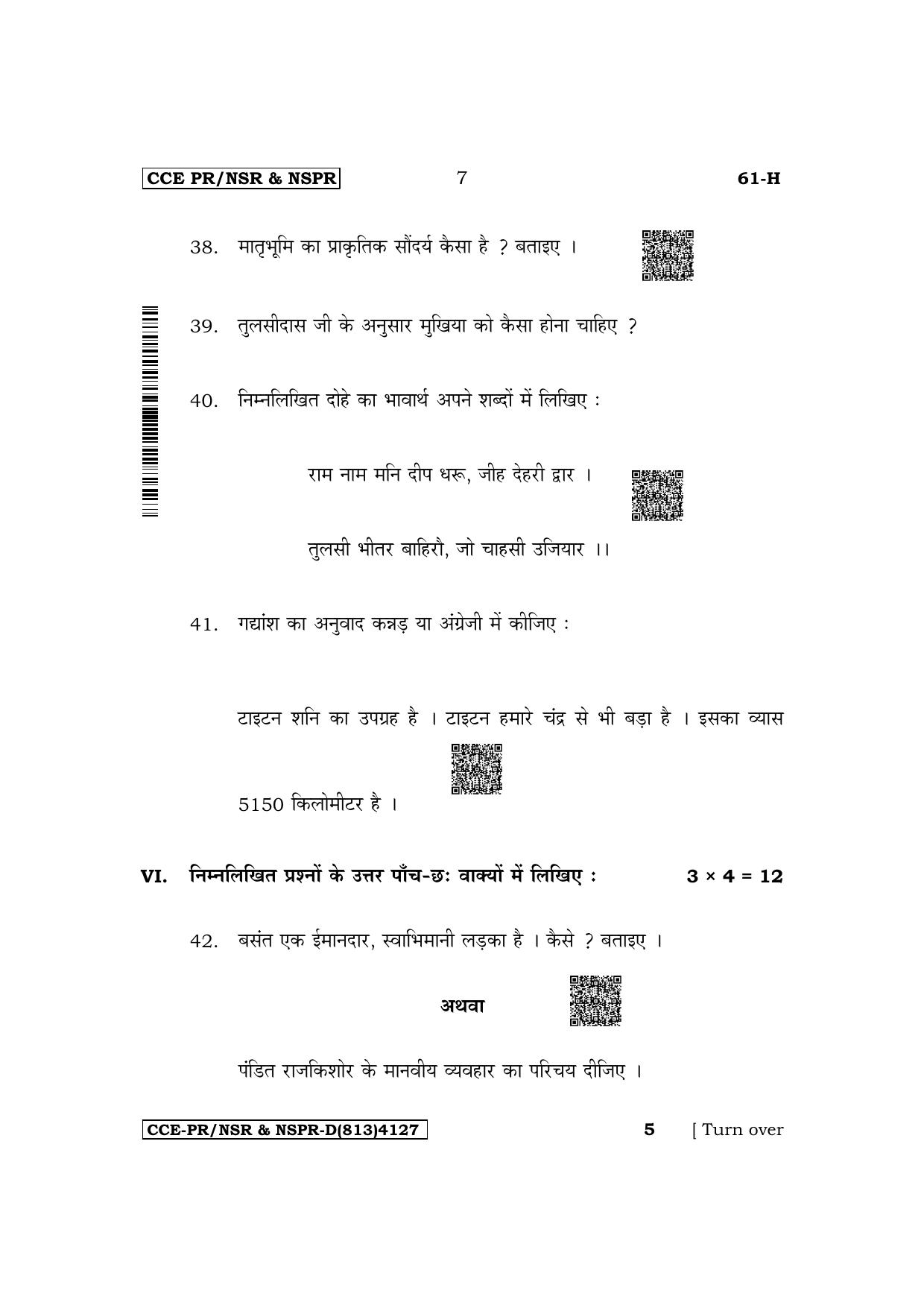 CCE PR/NSR & NSPR  7  61-H

38. मातृभूमि का प्राकृतिक सौंदर्य कैसा है ? बताइए ।

39. तुलसीदास जी के अनुसार मुखिया को कैसा होना चाहिए ?

40. निम्नलिखित दोहे का भावार्थ अपने शब्दों में लिखिए :

राम नाम मनि दीप धरू, जीह देहरी द्वार ।

तुलसी भीतर बाहिरौ, जो चाहसी उजियार ।।

41. गद्यांश का अनुवाद कन्नड़ या अंग्रेजी में कीजिए :

टाइटन शनि का उपग्रह है । टाइटन हमारे चंद्र से भी बड़ा है । इसका व्यास 5150 किलोमीटर है ।

VI. निम्नलिखित प्रश्नों के उत्तर पाँच-छः वाक्यों में लिखिए : $3 \times 4 = 12$

42. बसंत एक ईमानदार, स्वाभिमानी लड़का है । कैसे ? बताइए ।

अथवा

पंडित राजकिशोर के मानवीय व्यवहार का परिचय दीजिए ।

CCE-PR/NSR & NSPR-D(813)4127  5  [ Turn over